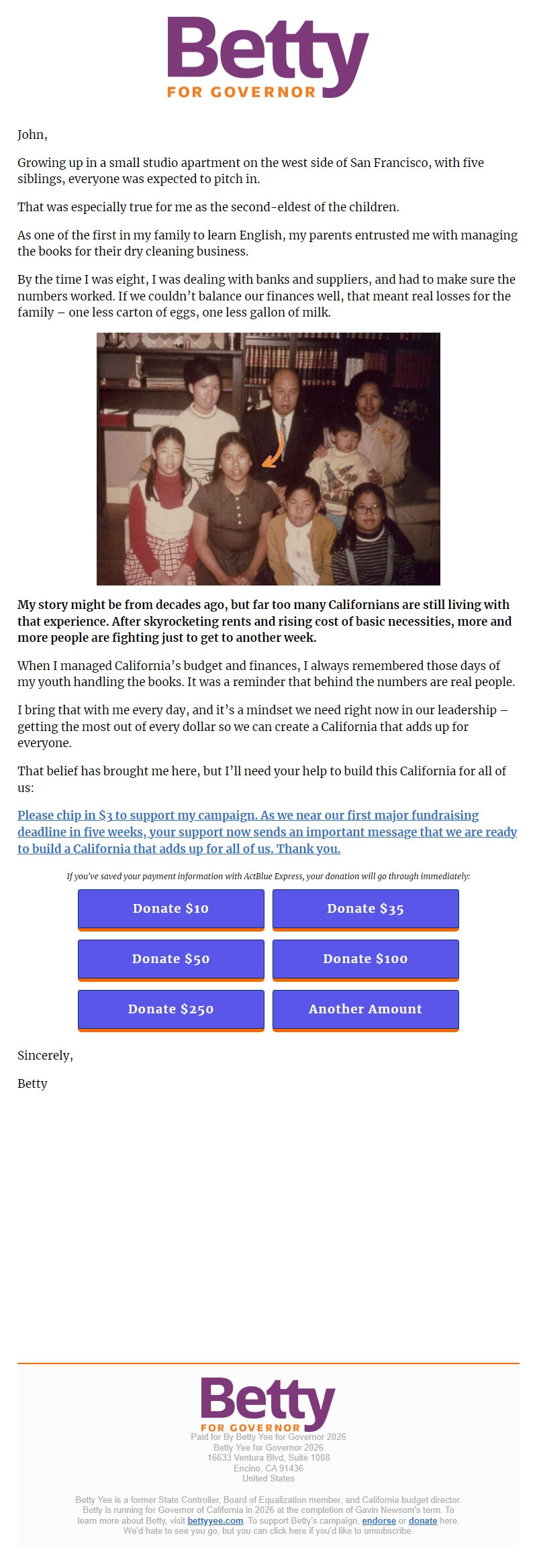 Betty
FOR GOVERNOR

John,

Growing up in a small studio apartment on the west side of San Francisco, with five siblings, everyone was expected to pitch in.

That was especially true for me as the second-eldest of the children.

As one of the first in my family to learn English, my parents entrusted me with managing the books for their dry cleaning business.

By the time I was eight, I was dealing with banks and suppliers, and had to make sure the numbers worked. If we couldn't balance our finances well, that meant real losses for the family – one less carton of eggs, one less gallon of milk.

My story might be from decades ago, but far too many Californians are still living with that experience. After skyrocketing rents and rising cost of basic necessities, more and more people are fighting just to get to another week.

When I managed California's budget and finances, I always remembered those days of my youth handling the books. It was a reminder that behind the numbers are real people.

I bring that with me every day, and it's a mindset we need right now in our leadership – getting the most out of every dollar so we can create a California that adds up for everyone.

That belief has brought me here, but I'll need your help to build this California for all of us:

Please chip in $3 to support my campaign. As we near our first major fundraising deadline in five weeks, your support now sends an important message that we are ready to build a California that adds up for all of us. Thank you.

If you've saved your payment information with ActBlue Express, your donation will go through immediately:

Donate $10
Donate $35
Donate $50
Donate $100
Donate $250
Another Amount

Sincerely,

Betty

Betty
FOR GOVERNOR
Paid for By Betty Yee for Governor 2026
Betty Yee for Governor 2026
16633 Ventura Blvd, Suite 1008
Encino, CA 91436
United States

Betty Yee is a former State Controller, Board of Equalization member, and California budget director. Betty is running for Governor of California in 2026 at the completion of Gavin Newsom's term. To learn more about Betty, visit bettyyee.com. To support Betty's campaign, endorse or donate here. We'd hate to see you go, but you can click here if you'd like to unsubscribe.